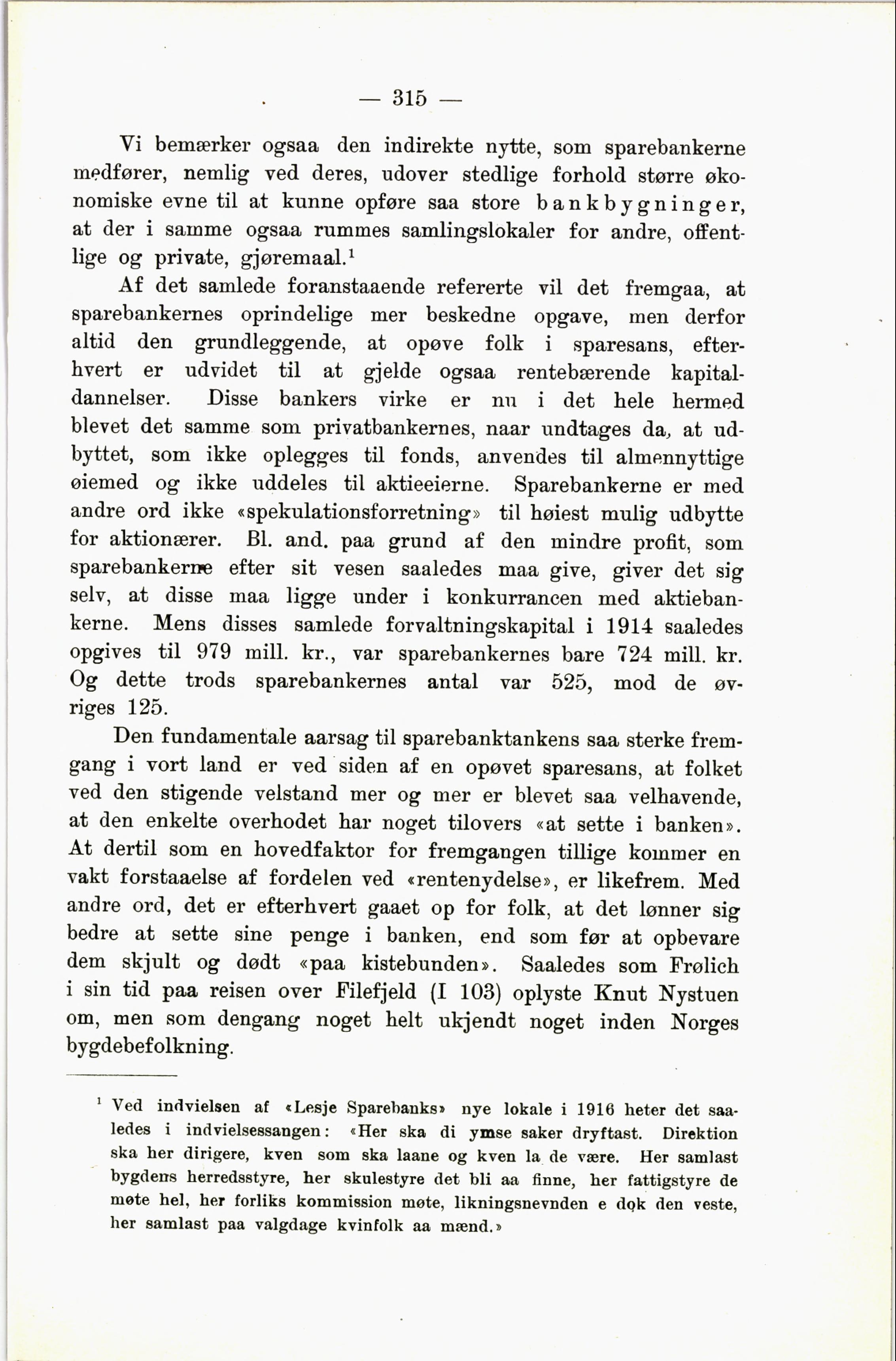 — 315 —

Vi bemærker ogsaa den indirekte nytte, som sparebankerne medfører, nemlig ved deres, udover stedlige forhold større økonomiske evne til at kunne opføre saa store bankbygninger, at der i samme ogsaa rummes samlingslokaler for andre, offentlige og private, gjøremaal.$^1$

Af det samlede foranstaaende refererte vil det fremgaa, at sparebankernes oprindelige mer beskedne opgave, men derfor altid den grundleggende, at opøve folk i sparesans, efterhvert er udvidet til at gjelde ogsaa rentebærende kapitaldannelser. Disse bankers virke er nu i det hele hermed blevet det samme som privatbankernes, naar undtages da, at udbyttet, som ikke oplegges til fonds, anvendes til almennyttige øiemed og ikke uddeles til aktieeierne. Sparebankerne er med andre ord ikke «spekulationsforretning» til høiest mulig udbytte for aktionærer. Bl. and. paa grund af den mindre profit, som sparebankerne efter sit vesen saaledes maa give, giver det sig selv, at disse maa ligge under i konkurrancen med aktiebankerne. Mens disses samlede forvaltningskapital i 1914 saaledes opgives til 979 mill. kr., var sparebankernes bare 724 mill. kr. Og dette trods sparebankernes antal var 525, mod de øvriges 125.

Den fundamentale aarsag til sparebanktankens saa sterke fremgang i vort land er ved siden af en opøvet sparesans, at folket ved den stigende velstand mer og mer er blevet saa velhavende, at den enkelte overhodet har noget tilovers «at sette i banken». At dertil som en hovedfaktor for fremgangen tillige kommer en vakt forstaaelse af fordelen ved «rentenydelse», er likefrem. Med andre ord, det er efterhvert gaaet op for folk, at det lønner sig bedre at sette sine penge i banken, end som før at opbevare dem skjult og dødt «paa kistebunden». Saaledes som Frølich i sin tid paa reisen over Filefjeld (I 103) oplyste Knut Nystuen om, men som dengang noget helt ukjendt noget inden Norges bygdebefolkning.

$^1$ Ved indvielsen af «Lesje Sparebanks» nye lokale i 1916 heter det saaledes i indvielsessangen: «Her ska di ymse saker dryftast. Direktion ska her dirigere, kven som ska laane og kven la de være. Her samlast bygdens herredsstyre, her skulestyre det bli aa finne, her fattigstyre de møte hel, her forliks kommission møte, likningsnevnden e dok den veste, her samlast paa valgdage kvinfolk aa mænd.»